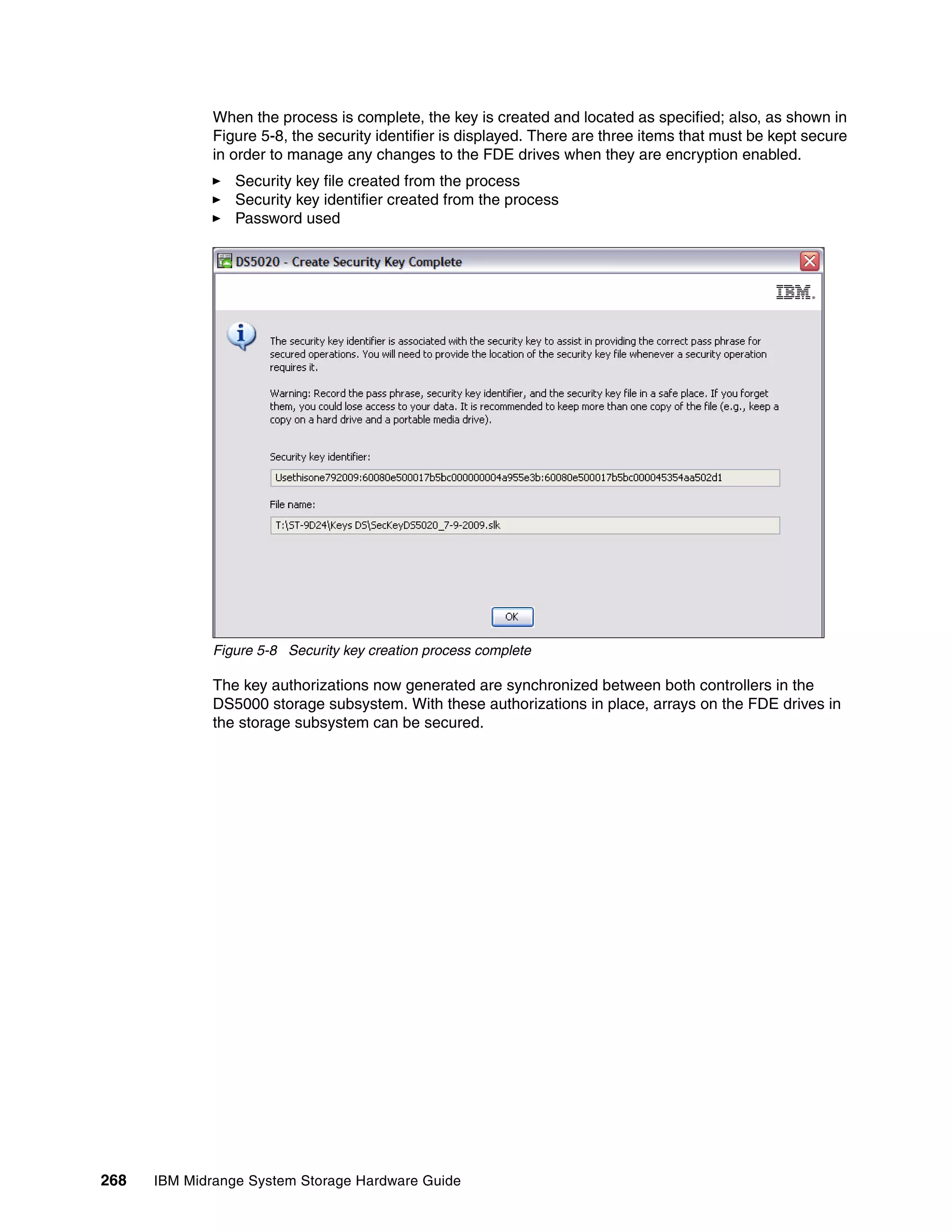 When the process is complete, the key is created and located as specified; also, as shown in Figure 5-8, the security identifier is displayed. There are three items that must be kept secure in order to manage any changes to the FDE drives when they are encryption enabled.

► Security key file created from the process
► Security key identifier created from the process
► Password used

DS5020 - Create Security Key Complete

IBM.

The security key identifier is associated with the security key to assist in providing the correct pass phrase for secured operations. You will need to provide the location of the security key file whenever a security operation requires it.

Warning: Record the pass phrase, security key identifier, and the security key file in a safe place. If you forget them, you could lose access to your data. It is recommended to keep more than one copy of the file (e.g., keep a copy on a hard drive and a portable media drive).

Security key identifier:

Usethisone792009:60080e500017b5bc000000004a955e3b:60080e500017b5bc000045354aa502d1

File name:

T:\ST-9D24\Keys DS\SecKeyDS5020_7-9-2009.slk

OK

Figure 5-8 Security key creation process complete

The key authorizations now generated are synchronized between both controllers in the DS5000 storage subsystem. With these authorizations in place, arrays on the FDE drives in the storage subsystem can be secured.

268 IBM Midrange System Storage Hardware Guide